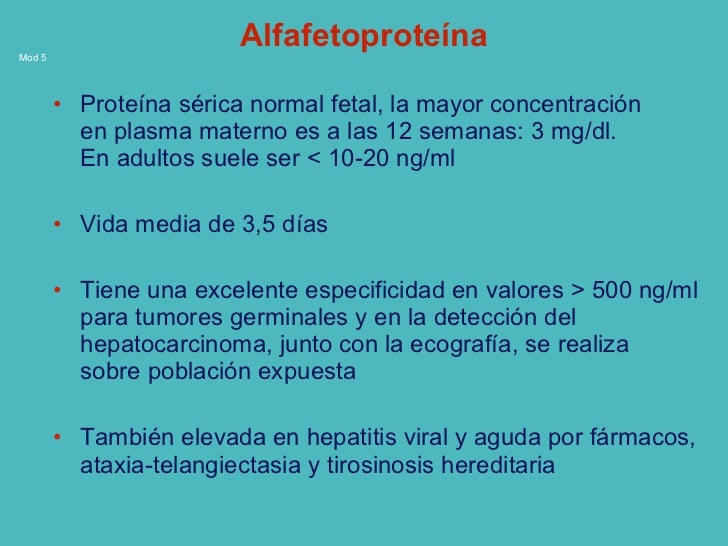 Alfafetoproteína

Mod 5

• Proteína sérica normal fetal, la mayor concentración en plasma materno es a las 12 semanas: 3 mg/dl. En adultos suele ser < 10-20 ng/ml

• Vida media de 3,5 días

• Tiene una excelente especificidad en valores > 500 ng/ml para tumores germinales y en la detección del hepatocarcinoma, junto con la ecografía, se realiza sobre población expuesta

• También elevada en hepatitis viral y aguda por fármacos, ataxia-telangiectasia y tirosinosis hereditaria